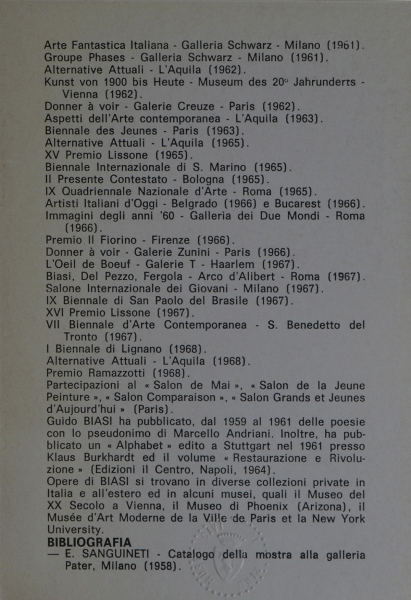 Arte Fantastica Italiana - Galleria Schwarz - Milano (1961).
Groupe Phases - Galleria Schwarz - Milano (1961).
Alternative Attuali - L'Aquila (1962).
Kunst von 1900 bis Heute - Museum des 20° Jahrunderts - Vienna (1962).
Donner à voir - Galerie Creuze - Paris (1962).
Aspetti dell'Arte contemporanea - L'Aquila (1963).
Biennale des Jeunes - Paris (1963).
Alternative Attuali - L'Aquila (1965).
XV Premio Lissone (1965).
Biennale Internazionale di S. Marino (1965).
Il Presente Contestato - Bologna (1965).
IX Quadriennale Nazionale d'Arte - Roma (1965).
Artisti Italiani d'Oggi - Belgrado (1966) e Bucarest (1966).
Immagini degli anni '60 - Galleria dei Due Mondi - Roma (1966).
Premio Il Fiorino - Firenze (1966).
Donner à voir - Galerie Zunini - Paris (1966).
L'Oeil de Boeuf - Galerie T - Haarlem (1967).
Biasi, Del Pezzo, Fergola - Arco d'Alibert - Roma (1967).
Salone Internazionale dei Giovani - Milano (1967).
IX Biennale di San Paolo del Brasile (1967).
XVI Premio Lissone (1967).
VII Biennale d'Arte Contemporanea - S. Benedetto del Tronto (1967).
I Biennale di Lignano (1968).
Alternative Attuali - L'Aquila (1968).
Premio Ramazzotti (1968).
Partecipazioni al « Salon de Mai », « Salon de la Jeune Peinture », « Salon Comparaison », « Salon Grands et Jeunes d'Aujourd'hui » (Paris).
Guido BIASI ha pubblicato, dal 1959 al 1961 delle poesie con lo pseudonimo di Marcello Andriani. Inoltre, ha pubblicato un « Alphabet » edito a Stuttgart nel 1961 presso Klaus Burkhardt ed il volume « Restaurazione e Rivoluzione » (Edizioni Il Centro, Napoli, 1964).
Opere di BIASI si trovano in diverse collezioni private in Italia e all'estero ed in alcuni musei, quali il Museo del XX Secolo a Vienna, il Museo di Phoenix (Arizona), il Musée d'Art Moderne de la Ville de Paris et la New York University.
BIBLIOGRAFIA
— E. SANGUINETI - Catalogo della mostra alla galleria Pater, Milano (1958).